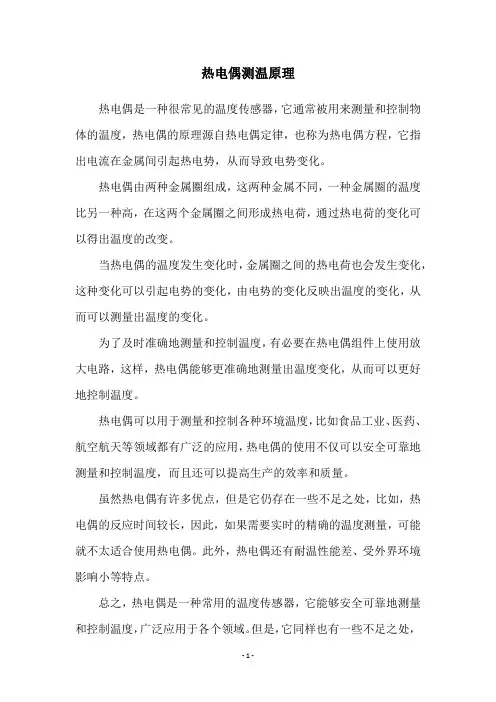 热电偶测温原理

热电偶是一种很常见的温度传感器，它通常被用来测量和控制物体的温度，热电偶的原理源自热电偶定律，也称为热电偶方程，它指出电流在金属间引起热电势，从而导致电势变化。

热电偶由两种金属圈组成，这两种金属不同，一种金属圈的温度比另一种高，在这两个金属圈之间形成热电荷，通过热电荷的变化可以得出温度的改变。

当热电偶的温度发生变化时，金属圈之间的热电荷也会发生变化，这种变化可以引起电势的变化，由电势的变化反映出温度的变化，从而可以测量出温度的变化。

为了及时准确地测量和控制温度，有必要在热电偶组件上使用放大电路，这样，热电偶能够更准确地测量出温度变化，从而可以更好地控制温度。

热电偶可以用于测量和控制各种环境温度，比如食品工业、医药、航空航天等领域都有广泛的应用，热电偶的使用不仅可以安全可靠地测量和控制温度，而且还可以提高生产的效率和质量。

虽然热电偶有许多优点，但是它仍存在一些不足之处，比如，热电偶的反应时间较长，因此，如果需要实时的精确的温度测量，可能就不太适合使用热电偶。此外，热电偶还有耐温性能差、受外界环境影响小等特点。

总之，热电偶是一种常用的温度传感器，它能够安全可靠地测量和控制温度，广泛应用于各个领域。但是，它同样也有一些不足之处，

- 1 -